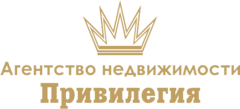 Агентство недвижимости
Привилегия